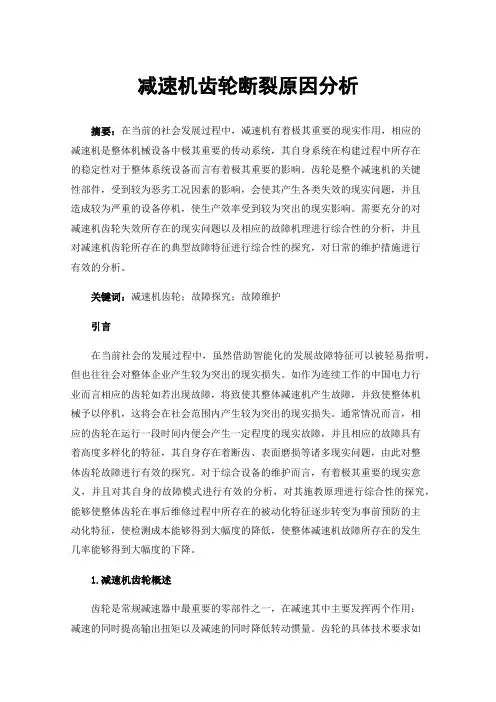 减速机齿轮断裂原因分析

摘要：在当前的社会发展过程中，减速机有着极其重要的现实作用，相应的减速机是整体机械设备中极其重要的传动系统，其自身系统在构建过程中所存在的稳定性对于整体系统设备而言有着极其重要的影响。齿轮是整个减速机的关键性部件，受到较为恶劣工况因素的影响，会使其产生各类失效的现实问题，并且造成较为严重的设备停机，使生产效率受到较为突出的现实影响。需要充分的对减速机齿轮失效所存在的现实问题以及相应的故障机理进行综合性的分析，并且对减速机齿轮所存在的典型故障特征进行综合性的探究，对日常的维护措施进行有效的分析。

关键词：减速机齿轮；故障探究；故障维护

引言

在当前社会的发展过程中，虽然借助智能化的发展故障特征可以被轻易指明，但也往往会对整体企业产生较为突出的现实损失。如作为连续工作的中国电力行业而言相应的齿轮如若出现故障，将致使其整体减速机产生故障，并致使整体机械予以停机，这将会在社会范围内产生较为突出的现实损失。通常情况而言，相应的齿轮在运行一段时间内便会产生一定程度的现实故障，并且相应的故障具有着高度多样化的特征，其自身存在着断齿、表面磨损等诸多现实问题，由此对整体齿轮故障进行有效的探究。对于综合设备的维护而言，有着极其重要的现实意义，并且对其自身的故障模式进行有效的分析，对其施教原理进行综合性的探究，能够使整体齿轮在事后维修过程中所存在的被动化特征逐步转变为事前预防的主动化特征，使检测成本能够得到大幅度的降低，使整体减速机故障所存在的发生几率能够得到大幅度的下降。

1.减速机齿轮概述

齿轮是常规减速器中最重要的零部件之一，在减速其中主要发挥两个作用：减速的同时提高输出扭矩以及减速的同时降低转动惯量。齿轮的具体技术要求如